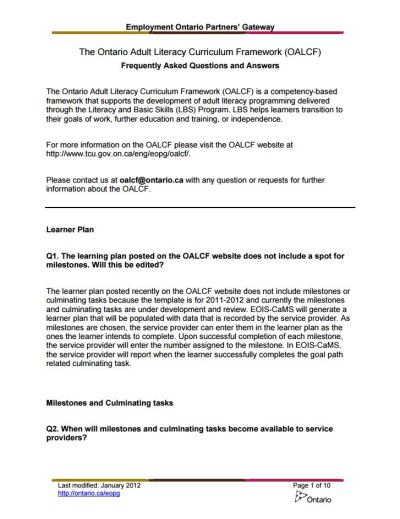 Employment Ontario Partners' Gateway

The Ontario Adult Literacy Curriculum Framework (OALCF)

Frequently Asked Questions and Answers

The Ontario Adult Literacy Curriculum Framework (OALCF) is a competency-based framework that supports the development of adult literacy programming delivered through the Literacy and Basic Skills (LBS) Program. LBS helps learners transition to their goals of work, further education and training, or independence.

For more information on the OALCF please visit the OALCF website at http://www.tcu.gov.on.ca/eng/eopg/oalcf/.

Please contact us at oalcf@ontario.ca with any question or requests for further information about the OALCF.

Learner Plan

Q1. The learning plan posted on the OALCF website does not include a spot for milestones. Will this be edited?

The learner plan posted recently on the OALCF website does not include milestones or culminating tasks because the template is for 2011-2012 and currently the milestones and culminating tasks are under development and review. EOIS-CaMS will generate a learner plan that will be populated with data that is recorded by the service provider. As milestones are chosen, the service provider can enter them in the learner plan as the ones the learner intends to complete. Upon successful completion of each milestone, the service provider will enter the number assigned to the milestone. In EOIS-CaMS, the service provider will report when the learner successfully completes the goal path related culminating task.

Milestones and Culminating tasks

Q2. When will milestones and culminating tasks become available to service providers?

Last modified: January 2012
http://ontario.ca/eopg

Page 1 of 10

Ontario